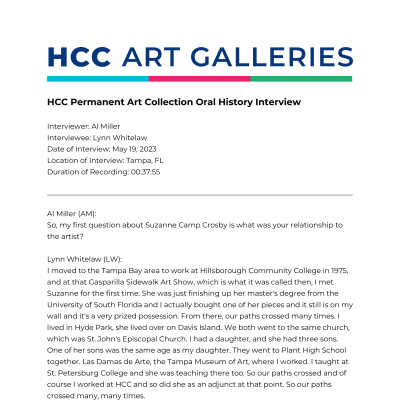 HCC ART GALLERIES

HCC Permanent Art Collection Oral History Interview

Interviewer: Al Miller
Interviewee: Lynn Whitelaw
Date of Interview: May 19, 2023
Location of Interview: Tampa, FL
Duration of Recording: 00:37:55

Al Miller (AM):
So, my first question about Suzanne Camp Crosby is what was your relationship to the artist?

Lynn Whitelaw (LW):
I moved to the Tampa Bay area to work at Hillsborough Community College in 1975, and at that Gasparilla Sidewalk Art Show, which is what it was called then, I met Suzanne for the first time. She was just finishing up her master's degree from the University of South Florida and I actually bought one of her pieces and it still is on my wall and it's a very prized possession. From there, our paths crossed many times. I lived in Hyde Park, she lived over on Davis Island. We both went to the same church, which was St. John's Episcopal Church. I had a daughter, and she had three sons. One of her sons was the same age as my daughter. They went to Plant High School together. Las Damas de Arte, the Tampa Museum of Art, where I worked. I taught at St. Petersburg College and she was teaching there too. So our paths crossed and of course I worked at HCC and so did she as an adjunct at that point. So our paths crossed many, many times.